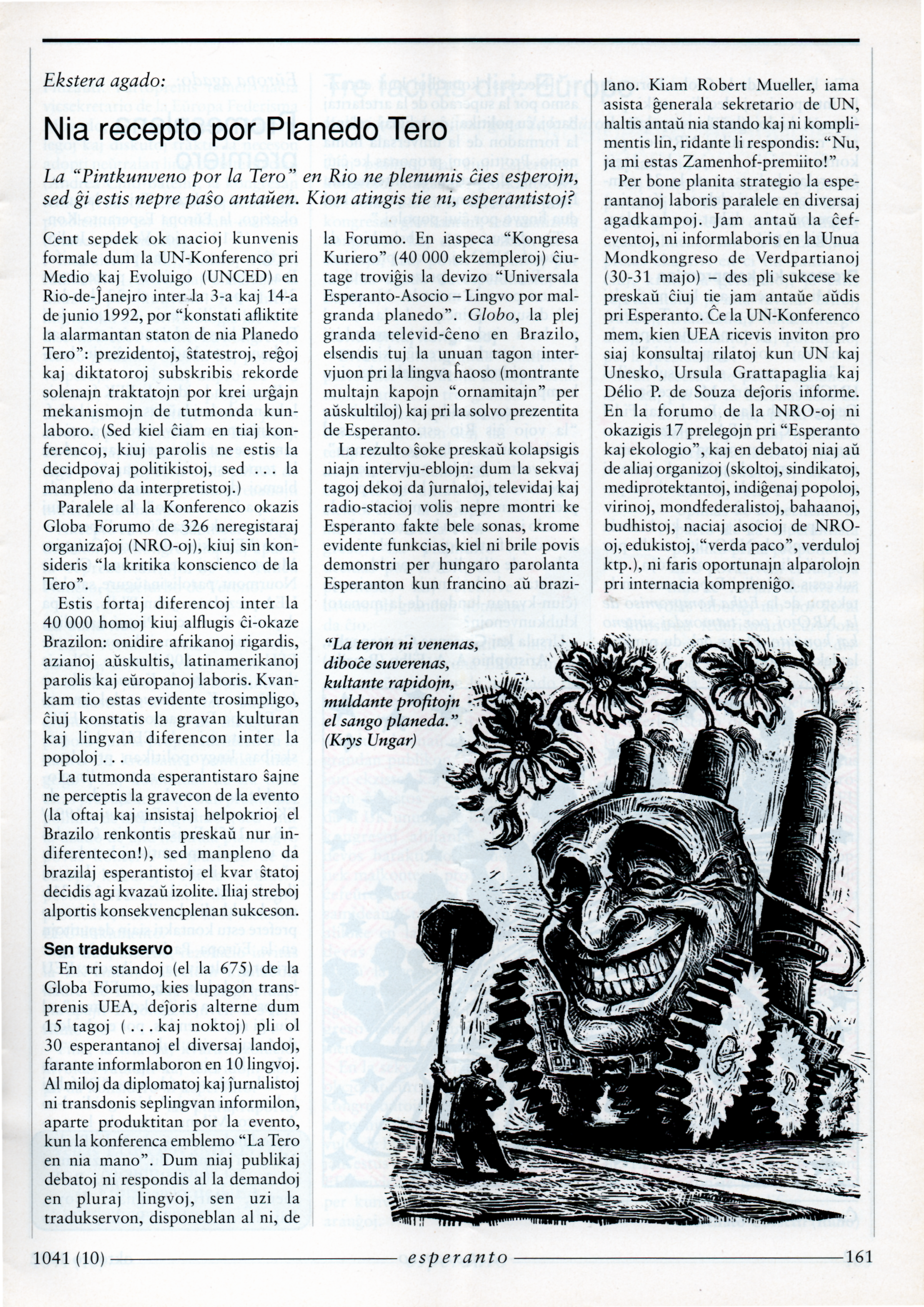 Ekstera agado:

Nia recepto por Planedo Tero

La "Pintkunveno por la Tero" en Rio ne plenumis ĉies esperojn, sed ĝi estis nepre paŝo antaŭen. Kion atingis tie ni, esperantistoj?

Cent sepdek ok nacioj kunvenis formale dum la UN-Konferenco pri Medio kaj Evoluigo (UNCED) en Rio-de-Ĵanejro inter la 3-a kaj 14-a de junio 1992, por "konstati afliktite la alarmantan staton de nia Planedo Tero": prezidentoj, ŝtatestroj, reĝoj kaj diktatoroj subskribis rekorde solenajn traktatojn por krei urĝajn mekanismojn de tutmonda kunlaboro. (Sed kiel ĉiam en tiaj konferencoj, kiuj parolis ne estis la decidpovaj politikistoj, sed . . . la manpleno da interpretistoj.)

Paralele al la Konferenco okazis Globa Forumo de 326 neregistaraj organizaĵoj (NRO-oj), kiuj sin konsideris "la kritika konscienco de la Tero".

Estis fortaj diferencoj inter la 40 000 homoj kiuj alflugis ĉi-okaze Brazilon: onidire afrikanoj rigardis, azianoj aŭskultis, latinamerikanoj parolis kaj eŭropanoj laboris. Kvankam tio estas evidente trosimpligo, ĉiuj konstatis la gravan kulturan kaj lingvan diferencon inter la popoloj . . .

La tutmonda esperantistaro ŝajne ne perceptis la gravecon de la evento (la oftaj kaj insistaj helpokrioj el Brazilo renkontis preskaŭ nur indiferentecon!), sed manpleno da brazilaj esperantistoj el kvar ŝtatoj decidis agi kvazaŭ izolite. Iliaj streboj alportis konsekvencplenan sukceson.

Sen tradukservo

En tri standoj (el la 675) de la Globa Forumo, kies lupagon transprenis UEA, deĵoris alterne dum 15 tagoj ( . . . kaj noktoj) pli ol 30 esperantanoj el diversaj landoj, farante informlaboron en 10 lingvoj. Al miloj da diplomatoj kaj ĵurnalistoj ni transdonis seplingvan informilon, aparte produktitan por la evento, kun la konferenca emblemo "La Tero en nia mano". Dum niaj publikaj debatoj ni respondis al la demandoj en pluraj lingvoj, sen uzi la tradukservon, disponeblan al ni, de la Forumo. En iaspeca "Kongresa Kuriero" (40 000 ekzempleroj) ĉiutage troviĝis la devizo "Universala Esperanto-Asocio – Lingvo por malgranda planedo". Globo, la plej granda televid-ĉeno en Brazilo, elsendis tuj la unuan tagon intervjuon pri la lingva ĥaoso (montrante multajn kapojn "ornamitajn" per aŭskultiloj) kaj pri la solvo prezentita de Esperanto.

La rezulto ŝoke preskaŭ kolapsigis niajn intervju-eblojn: dum la sekvaj tagoj dekoj da ĵurnaloj, televidaj kaj radio-stacioj volis nepre montri ke Esperanto fakte bele sonas, krome evidente funkcias, kiel ni brile povis demonstri per hungaro parolanta Esperanton kun francino aŭ brazilano. Kiam Robert Mueller, iama asista ĝenerala sekretario de UN, haltis antaŭ nia stando kaj ni komplimentis lin, ridante li respondis: "Nu, ja mi estas Zamenhof-premiito!"

Per bone planita strategio la esperantanoj laboris paralele en diversaj agadkampoj. Jam antaŭ la ĉefeventoj, ni informlaboris en la Unua Mondkongreso de Verdpartianoj (30-31 majo) – des pli sukcese ke preskaŭ ĉiuj tie jam antaŭe aŭdis pri Esperanto. Ĉe la UN-Konferenco mem, kien UEA ricevis inviton pro siaj konsultaj rilatoj kun UN kaj Unesko, Ursula Grattapaglia kaj Délio P. de Souza deĵoris informe. En la forumo de la NRO-oj ni okazigis 17 prelegojn pri "Esperanto kaj ekologio", kaj en debatoj niaj aŭ de aliaj organizoj (skoltoj, sindikatoj, mediprotektantoj, indiĝenaj popoloj, virinoj, mondfederalistoj, bahaanoj, budhistoj, naciaj asocioj de NRO-oj, edukistoj, "verda paco", verduloj ktp.), ni faris oportunajn alparolojn pri internacia kompreniĝo.

"La teron ni venenas,
diboĉe suverenas,
kultante rapidojn,
muldante profitojn
el sango planeda."
(Krys Ungar)

1041 (10) esperanto 161